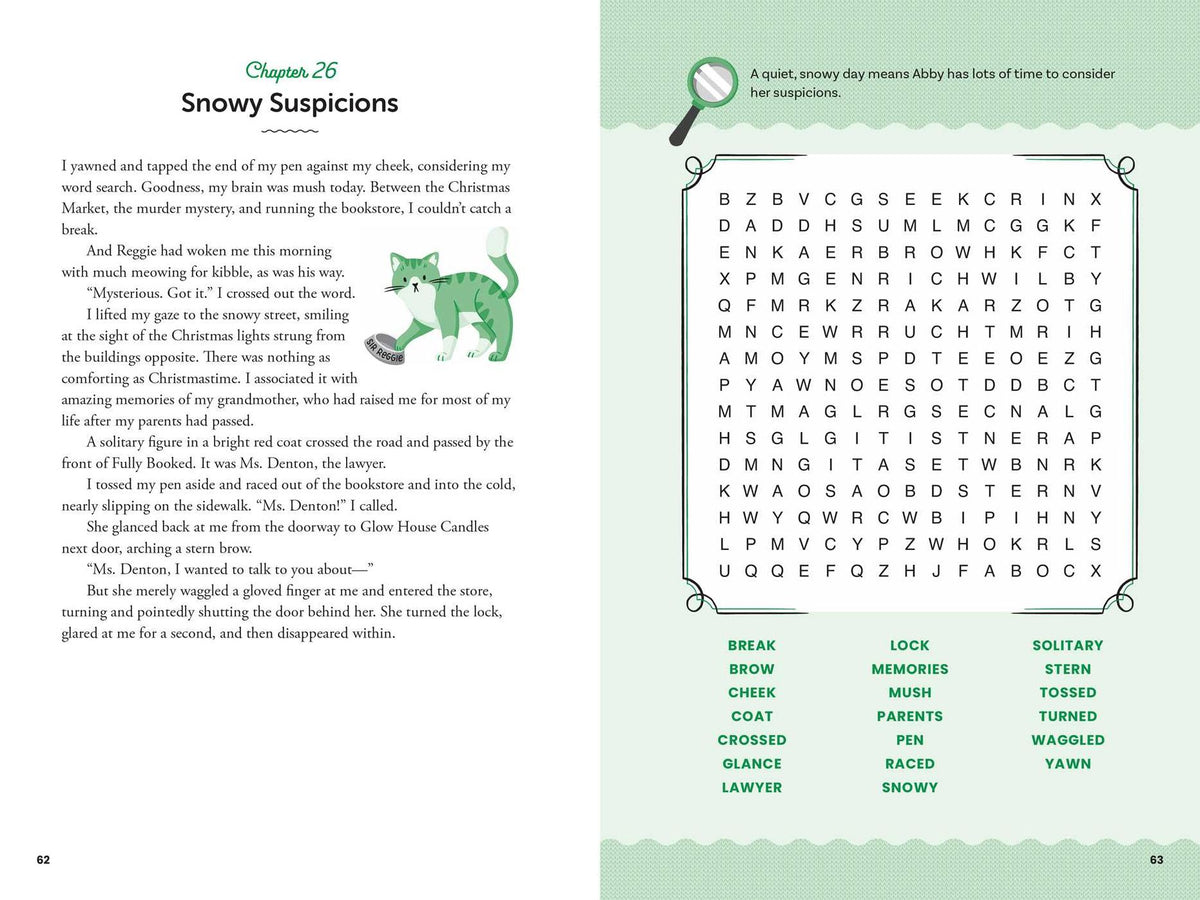 Chapter 26
Snowy Suspicions

I yawned and tapped the end of my pen against my cheek, considering my word search. Goodness, my brain was mush today. Between the Christmas Market, the murder mystery, and running the bookstore, I couldn't catch a break.

And Reggie had woken me this morning with much meowing for kibble, as was his way.

"Mysterious. Got it." I crossed out the word.

I lifted my gaze to the snowy street, smiling at the sight of the Christmas lights strung from the buildings opposite. There was nothing as comforting as Christmastime. I associated it with amazing memories of my grandmother, who had raised me for most of my life after my parents had passed.

A solitary figure in a bright red coat crossed the road and passed by the front of Fully Booked. It was Ms. Denton, the lawyer.

I tossed my pen aside and raced out of the bookstore and into the cold, nearly slipping on the sidewalk. "Ms. Denton!" I called.

She glanced back at me from the doorway to Glow House Candles next door, arching a stern brow.

"Ms. Denton, I wanted to talk to you about—"

But she merely waggled a gloved finger at me and entered the store, turning and pointedly shutting the door behind her. She turned the lock, glared at me for a second, and then disappeared within.

SIR REGGIE

62

A quiet, snowy day means Abby has lots of time to consider her suspicions.

B Z B V C G S E E K C R I N X
D A D D H S U M L M C G G K F
E N K A E R B R O W H K F C T
X P M G E N R I C H W I L B Y
Q F M R K Z R A K A R Z O T G
M N C E W R R U C H T M R I H
A M O Y M S P D T E E O E Z G
P Y A W N O E S O T D D B C T
M T M A G L R G S E C N A L G
H S G L G I T I S T N E R A P
D M N G I T A S E T W B N R K
K W A O S A O B D S T E R N V
H W Y Q W R C W B I P I H N Y
L P M V C Y P Z W H O K R L S
U Q Q E F Q Z H J F A B O C X

BREAK
BROW
CHEEK
COAT
CROSSED
GLANCE
LAWYER

LOCK
MEMORIES
MUSH
PARENTS
PEN
RACED
SNOWY

SOLITARY
STERN
TOSSED
TURNED
WAGGLED
YAWN

63